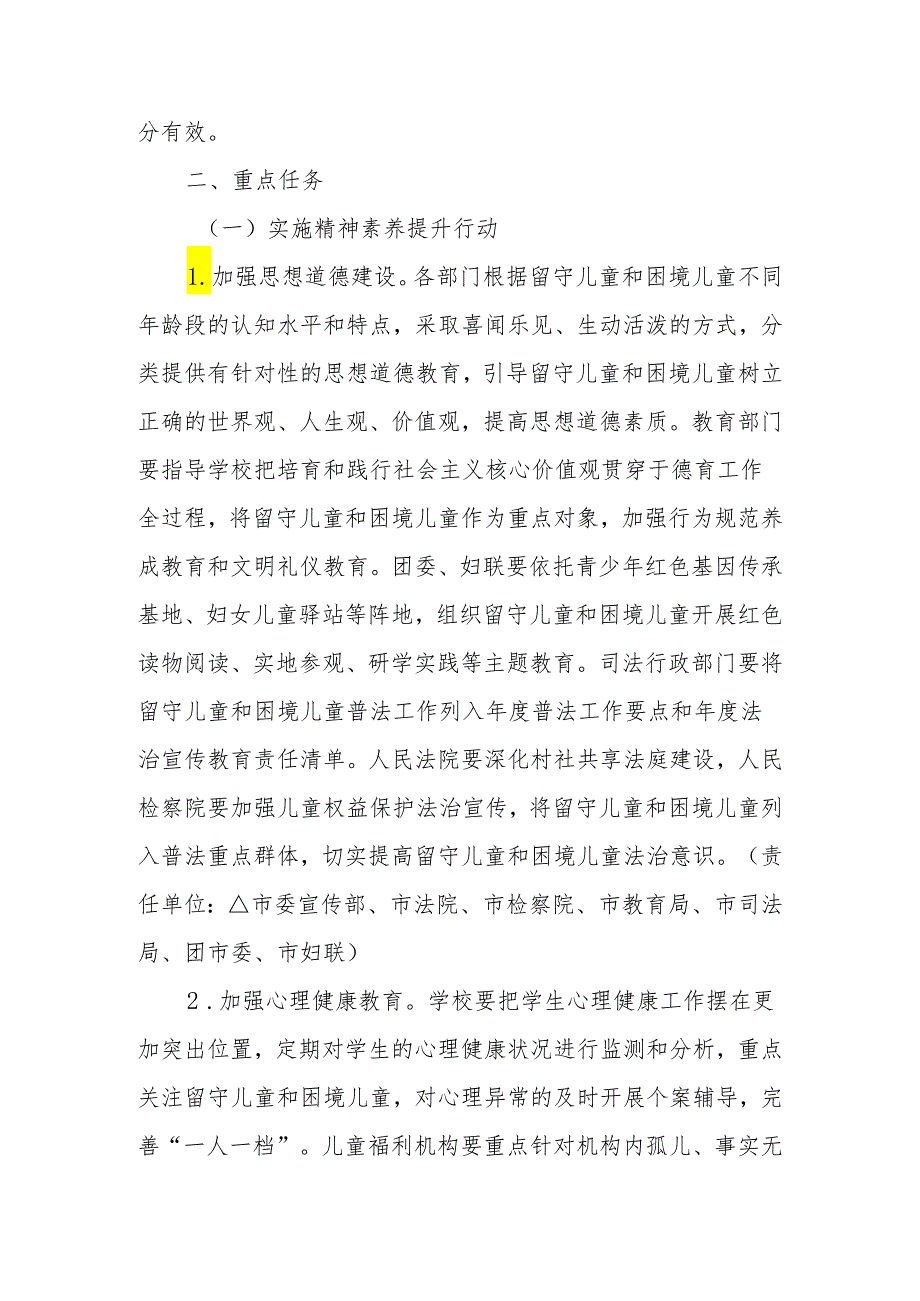 分有效。

二、重点任务

（一）实施精神素养提升行动

1.加强思想道德建设。各部门根据留守儿童和困境儿童不同年龄段的认知水平和特点，采取喜闻乐见、生动活泼的方式，分类提供有针对性的思想道德教育，引导留守儿童和困境儿童树立正确的世界观、人生观、价值观，提高思想道德素质。教育部门要指导学校把培育和践行社会主义核心价值观贯穿于德育工作全过程，将留守儿童和困境儿童作为重点对象，加强行为规范养成教育和文明礼仪教育。团委、妇联要依托青少年红色基因传承基地、妇女儿童驿站等阵地，组织留守儿童和困境儿童开展红色读物阅读、实地参观、研学实践等主题教育。司法行政部门要将留守儿童和困境儿童普法工作列入年度普法工作要点和年度法治宣传教育责任清单。人民法院要深化村社共享法庭建设，人民检察院要加强儿童权益保护法治宣传，将留守儿童和困境儿童列入普法重点群体，切实提高留守儿童和困境儿童法治意识。（责任单位：△市委宣传部、市法院、市检察院、市教育局、市司法局、团市委、市妇联）

2.加强心理健康教育。学校要把学生心理健康工作摆在更加突出位置，定期对学生的心理健康状况进行监测和分析，重点关注留守儿童和困境儿童，对心理异常的及时开展个案辅导，完善“一人一档”。儿童福利机构要重点针对机构内孤儿、事实无